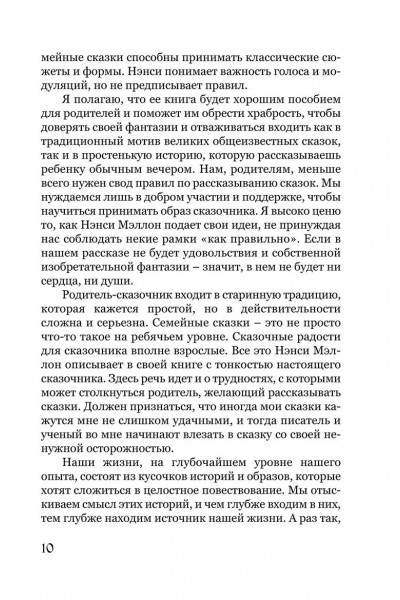 мейные сказки способны принимать классические сюжеты и формы. Нэнси понимает важность голоса и модуляций, но не предписывает правил.

Я полагаю, что ее книга будет хорошим пособием для родителей и поможет им обрести храбрость, чтобы доверять своей фантазии и отваживаться входить как в традиционный мотив великих общеизвестных сказок, так и в простенькую историю, которую рассказываешь ребенку обычным вечером. Нам, родителям, меньше всего нужен свод правил по рассказыванию сказок. Мы нуждаемся лишь в добром участии и поддержке, чтобы научиться принимать образ сказочника. Я высоко ценю то, как Нэнси Мэллон подает свои идеи, не принуждая нас соблюдать некие рамки «как правильно». Если в нашем рассказе не будет удовольствия и собственной изобретательной фантазии – значит, в нем не будет ни сердца, ни души.

Родитель-сказочник входит в старинную традицию, которая кажется простой, но в действительности сложна и серьезна. Семейные сказки – это не просто что-то такое на ребячьем уровне. Сказочные радости для сказочника вполне взрослые. Все это Нэнси Мэллон описывает в своей книге с тонкостью настоящего сказочника. Здесь речь идет и о трудностях, с которыми может столкнуться родитель, желающий рассказывать сказки. Должен признаться, что иногда мои сказки кажутся мне не слишком удачными, и тогда писатель и ученый во мне начинают влезать в сказку со своей ненужной осторожностью.

Наши жизни, на глубочайшем уровне нашего опыта, состоят из кусочков историй и образов, которые хотят сложиться в целостное повествование. Мы отыскиваем смысл этих историй, и чем глубже входим в них, тем глубже находим источник нашей жизни. А раз так,

10